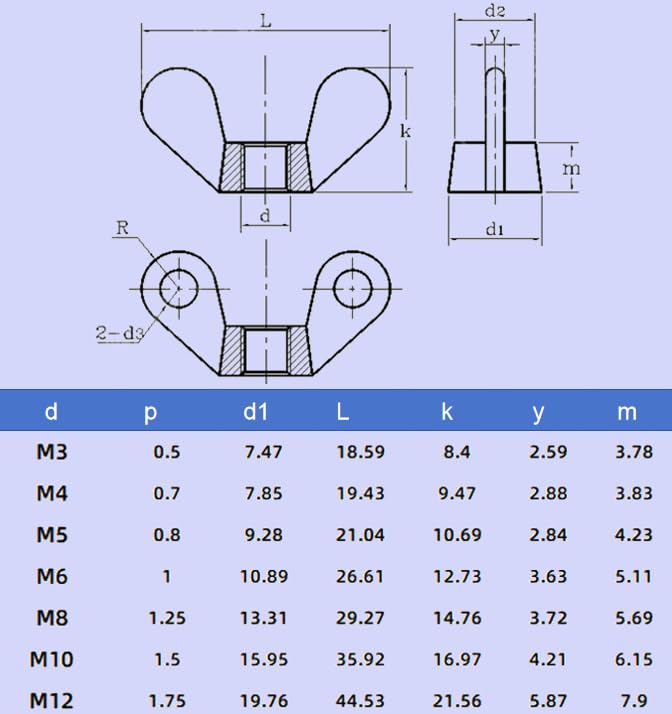 L

d2

y

k

m

d

d1

R

2-d3

| d | p | d1 | L | k | y | m |
|---|---|---|---|---|---|---|
| M3 | 0.5 | 7.47 | 18.59 | 8.4 | 2.59 | 3.78 |
| M4 | 0.7 | 7.85 | 19.43 | 9.47 | 2.88 | 3.83 |
| M5 | 0.8 | 9.28 | 21.04 | 10.69 | 2.84 | 4.23 |
| M6 | 1 | 10.89 | 26.61 | 12.73 | 3.63 | 5.11 |
| M8 | 1.25 | 13.31 | 29.27 | 14.76 | 3.72 | 5.69 |
| M10 | 1.5 | 15.95 | 35.92 | 16.97 | 4.21 | 6.15 |
| M12 | 1.75 | 19.76 | 44.53 | 21.56 | 5.87 | 7.9 |